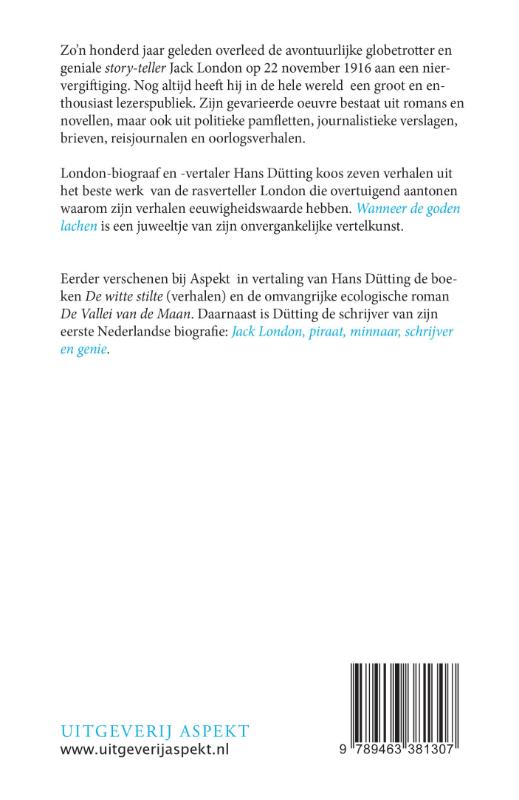 Zo'n honderd jaar geleden overleed de avontuurlijke globetrotter en geniale story-teller Jack London op 22 november 1916 aan een niervergiftiging. Nog altijd heeft hij in de hele wereld een groot en enthousiast lezerspubliek. Zijn gevarieerde oeuvre bestaat uit romans en novellen, maar ook uit politieke pamfletten, journalistieke verslagen, brieven, reisjournalen en oorlogsverhalen.

London-biograaf en -vertaler Hans Dütting koos zeven verhalen uit het beste werk van de rasverteller London die overtuigend aantonen waarom zijn verhalen eeuwigheidswaarde hebben. Wanneer de goden lachen is een juweeltje van zijn onvergankelijke vertelkunst.

Eerder verschenen bij Aspekt in vertaling van Hans Dütting de boeken De witte stilte (verhalen) en de omvangrijke ecologische roman De Vallei van de Maan. Daarnaast is Dütting de schrijver van zijn eerste Nederlandse biografie: Jack London, piraat, minnaar, schrijver en genie.

UITGEVERIJ ASPEKT
www.uitgeverijaspekt.nl

9 789463 381307